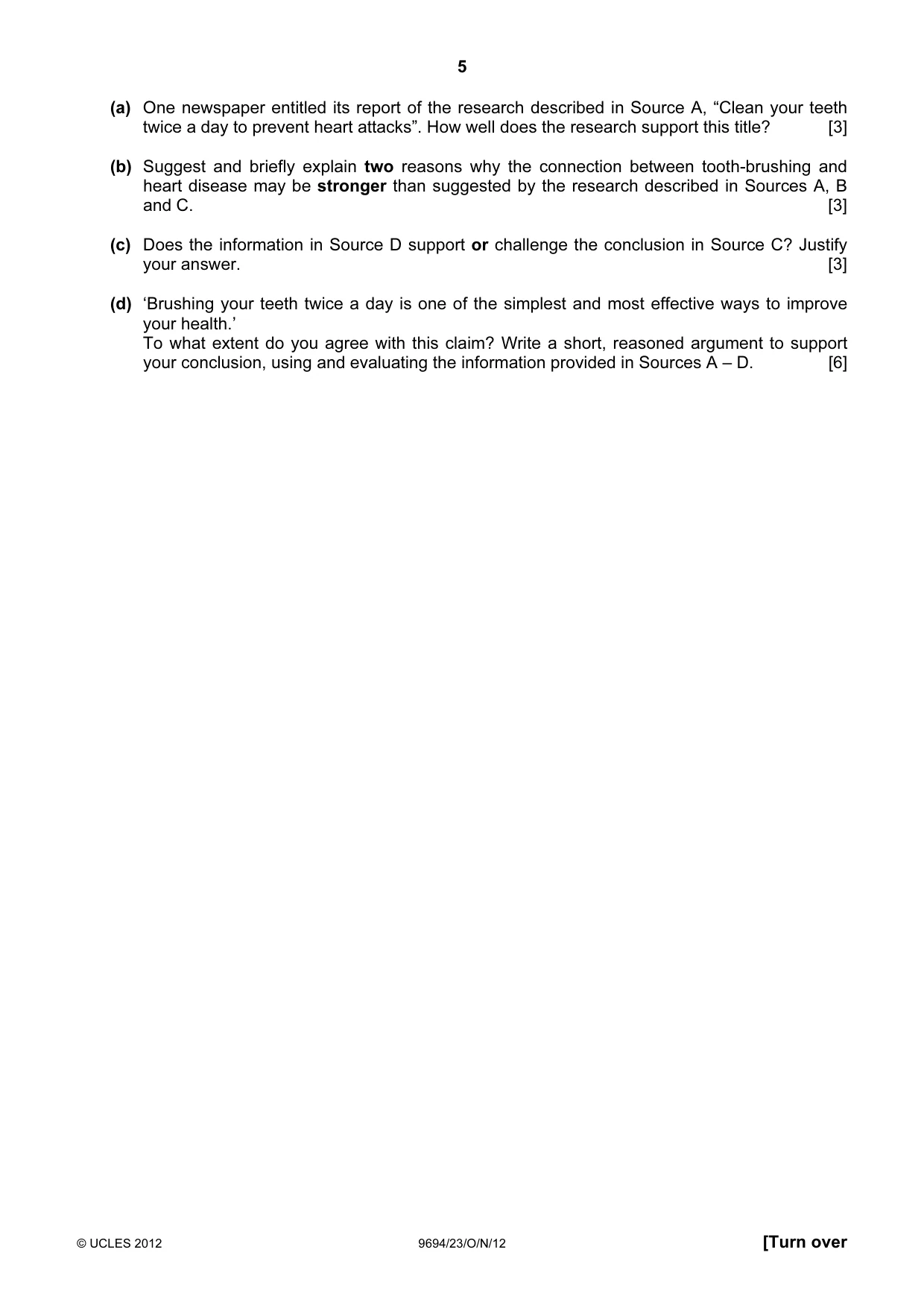 5

(a) One newspaper entitled its report of the research described in Source A, "Clean your teeth twice a day to prevent heart attacks". How well does the research support this title? [3]

(b) Suggest and briefly explain two reasons why the connection between tooth-brushing and heart disease may be stronger than suggested by the research described in Sources A, B and C. [3]

(c) Does the information in Source D support or challenge the conclusion in Source C? Justify your answer. [3]

(d) 'Brushing your teeth twice a day is one of the simplest and most effective ways to improve your health.'
To what extent do you agree with this claim? Write a short, reasoned argument to support your conclusion, using and evaluating the information provided in Sources A – D. [6]

© UCLES 2012 9694/23/O/N/12 [Turn over